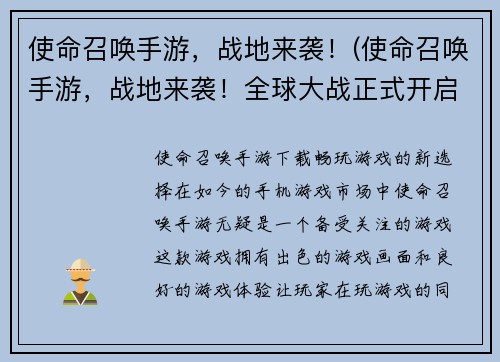 使命召唤手游，战地来袭！(使命召唤手游，战地来袭！全球大战正式开启

使命召唤手游下载畅玩游戏的新选择在如今的手机游戏市场中使命召唤手游无疑是一个备受关注的游戏这款游戏拥有出色的游戏画面和良好的游戏体验让玩家在玩游戏的同